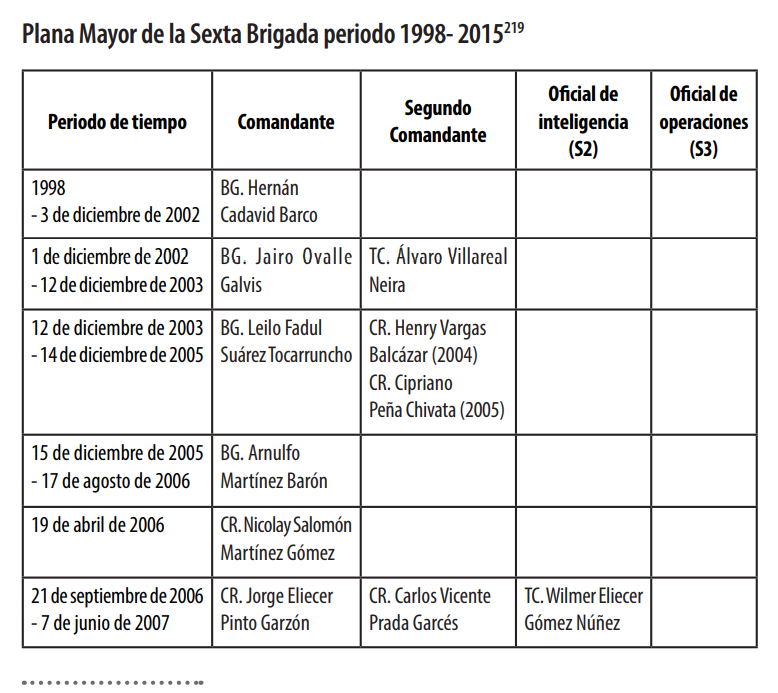 Plana Mayor de la Sexta Brigada periodo 1998- 2015$^{219}$

| Periodo de tiempo | Comandante | Segundo Comandante | Oficial de inteligencia (S2) | Oficial de operaciones (S3) |
|---|---|---|---|---|
| 1998 - 3 de diciembre de 2002 | BG. Hernán Cadavid Barco | | | |
| 1 de diciembre de 2002 - 12 de diciembre de 2003 | BG. Jairo Ovalle Galvis | TC. Álvaro Villareal Neira | | |
| 12 de diciembre de 2003 - 14 de diciembre de 2005 | BG. Leilo Fadul Suárez Tocarruncho | CR. Henry Vargas Balcázar (2004) CR. Cipriano Peña Chivata (2005) | | |
| 15 de diciembre de 2005 - 17 de agosto de 2006 | BG. Arnulfo Martínez Barón | | | |
| 19 de abril de 2006 | CR. Nicolay Salomón Martínez Gómez | | | |
| 21 de septiembre de 2006 - 7 de junio de 2007 | CR. Jorge Eliecer Pinto Garzón | CR. Carlos Vicente Prada Garcés | TC. Wilmer Eliecer Gómez Núñez | |